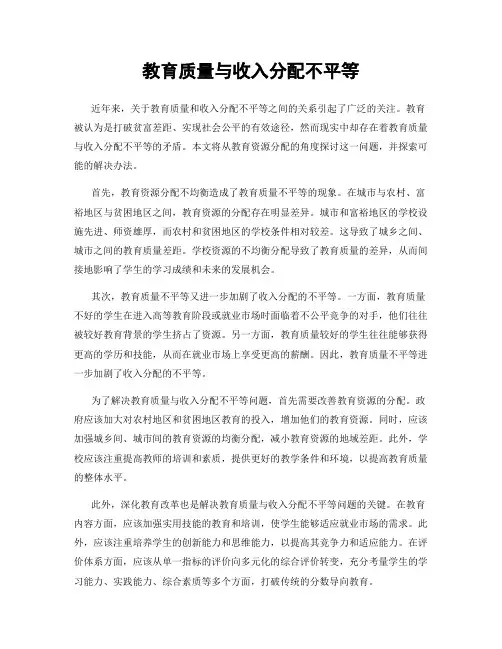 教育质量与收入分配不平等

近年来，关于教育质量和收入分配不平等之间的关系引起了广泛的关注。教育被认为是打破贫富差距、实现社会公平的有效途径，然而现实中却存在着教育质量与收入分配不平等的矛盾。本文将从教育资源分配的角度探讨这一问题，并探索可能的解决办法。

首先，教育资源分配不均衡造成了教育质量不平等的现象。在城市与农村、富裕地区与贫困地区之间，教育资源的分配存在明显差异。城市和富裕地区的学校设施先进、师资雄厚，而农村和贫困地区的学校条件相对较差。这导致了城乡之间、城市之间的教育质量差距。学校资源的不均衡分配导致了教育质量的差异，从而间接地影响了学生的学习成绩和未来的发展机会。

其次，教育质量不平等又进一步加剧了收入分配的不平等。一方面，教育质量不好的学生在进入高等教育阶段或就业市场时面临着不公平竞争的对手，他们往往被较好教育背景的学生挤占了资源。另一方面，教育质量较好的学生往往能够获得更高的学历和技能，从而在就业市场上享受更高的薪酬。因此，教育质量不平等进一步加剧了收入分配的不平等。

为了解决教育质量与收入分配不平等问题，首先需要改善教育资源的分配。政府应该加大对农村地区和贫困地区教育的投入，增加他们的教育资源。同时，应该加强城乡间、城市间的教育资源的均衡分配，减小教育资源的地域差距。此外，学校应该注重提高教师的培训和素质，提供更好的教学条件和环境，以提高教育质量的整体水平。

此外，深化教育改革也是解决教育质量与收入分配不平等问题的关键。在教育内容方面，应该加强实用技能的教育和培训，使学生能够适应就业市场的需求。此外，应该注重培养学生的创新能力和思维能力，以提高其竞争力和适应能力。在评价体系方面，应该从单一指标的评价向多元化的综合评价转变，充分考量学生的学习能力、实践能力、综合素质等多个方面，打破传统的分数导向教育。